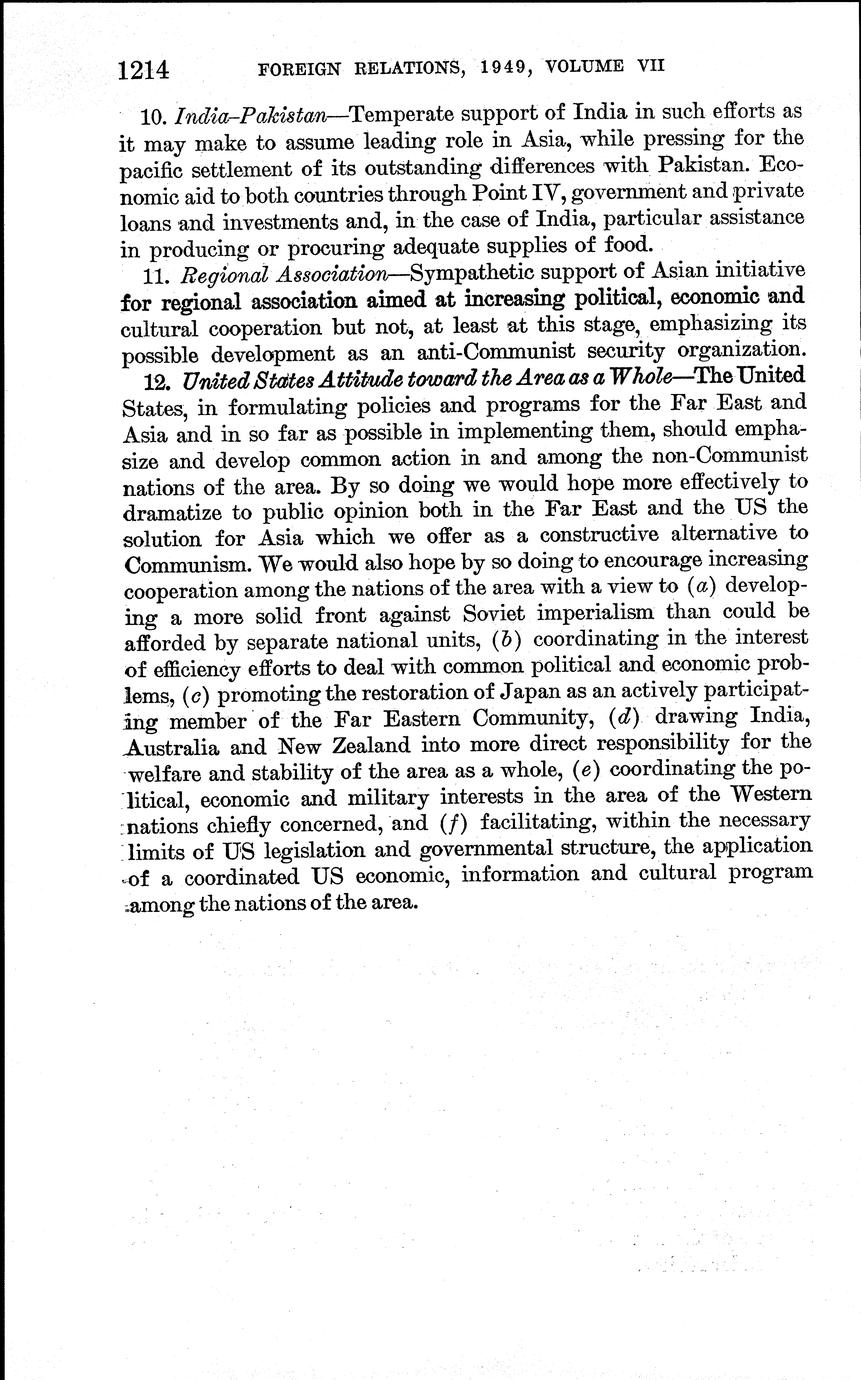 1214 FOREIGN RELATIONS, 1949, VOLUME VII

10. India-Pakistan—Temperate support of India in such efforts as it may make to assume leading role in Asia, while pressing for the pacific settlement of its outstanding differences with Pakistan. Economic aid to both countries through Point IV, government and private loans and investments and, in the case of India, particular assistance in producing or procuring adequate supplies of food.

11. Regional Association—Sympathetic support of Asian initiative for regional association aimed at increasing political, economic and cultural cooperation but not, at least at this stage, emphasizing its possible development as an anti-Communist security organization.

12. United States Attitude toward the Area as a Whole—The United States, in formulating policies and programs for the Far East and Asia and in so far as possible in implementing them, should emphasize and develop common action in and among the non-Communist nations of the area. By so doing we would hope more effectively to dramatize to public opinion both in the Far East and the US the solution for Asia which we offer as a constructive alternative to Communism. We would also hope by so doing to encourage increasing cooperation among the nations of the area with a view to (a) developing a more solid front against Soviet imperialism than could be afforded by separate national units, (b) coordinating in the interest of efficiency efforts to deal with common political and economic problems, (c) promoting the restoration of Japan as an actively participating member of the Far Eastern Community, (d) drawing India, Australia and New Zealand into more direct responsibility for the welfare and stability of the area as a whole, (e) coordinating the political, economic and military interests in the area of the Western nations chiefly concerned, and (f) facilitating, within the necessary limits of US legislation and governmental structure, the application of a coordinated US economic, information and cultural program among the nations of the area.